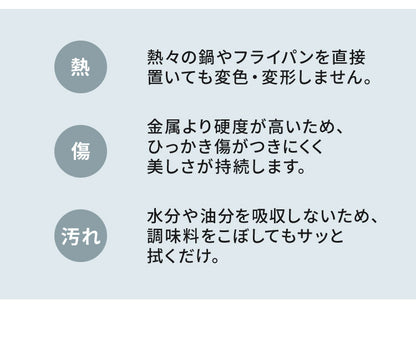 熱

熱々の鍋やフライパンを直接置いても変色・変形しません。

傷

金属より硬度が高いため、ひっかき傷がつきにくく美しさが持続します。

汚れ

水分や油分を吸収しないため、調味料をこぼしてもサッと拭くだけ。